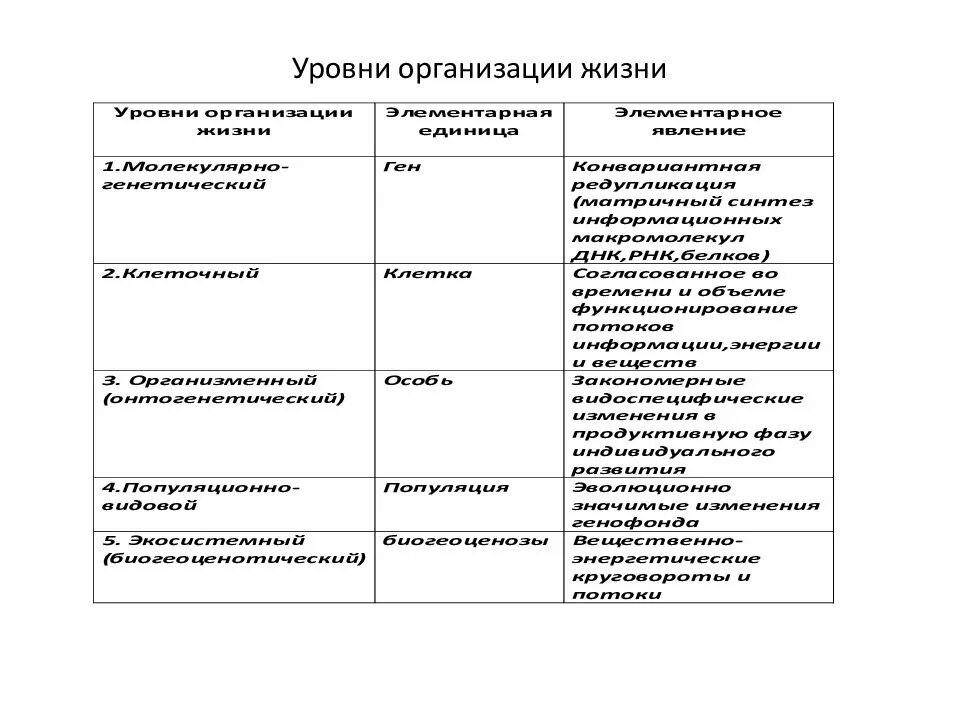 Уровни организации жизни

| Уровни организации жизни | Элементарная единица | Элементарное явление |
|---|---|---|
| 1.Молекулярно-генетический | Ген | Конвариантная редупликация (матричный синтез информационных макромолекул ДНК,РНК,белков) |
| 2.Клеточный | Клетка | Согласованное во времени и объеме функционирование потоков информации,энергии и веществ |
| 3. Организменный (онтогенетический) | Особь | Закономерные видоспецифические изменения в продуктивную фазу индивидуального развития |
| 4.Популяционно-видовой | Популяция | Эволюционно значимые изменения генофонда |
| 5. Экосистемный (биогеоценотический) | биогеоценозы | Вещественно-энергетические круговороты и потоки |